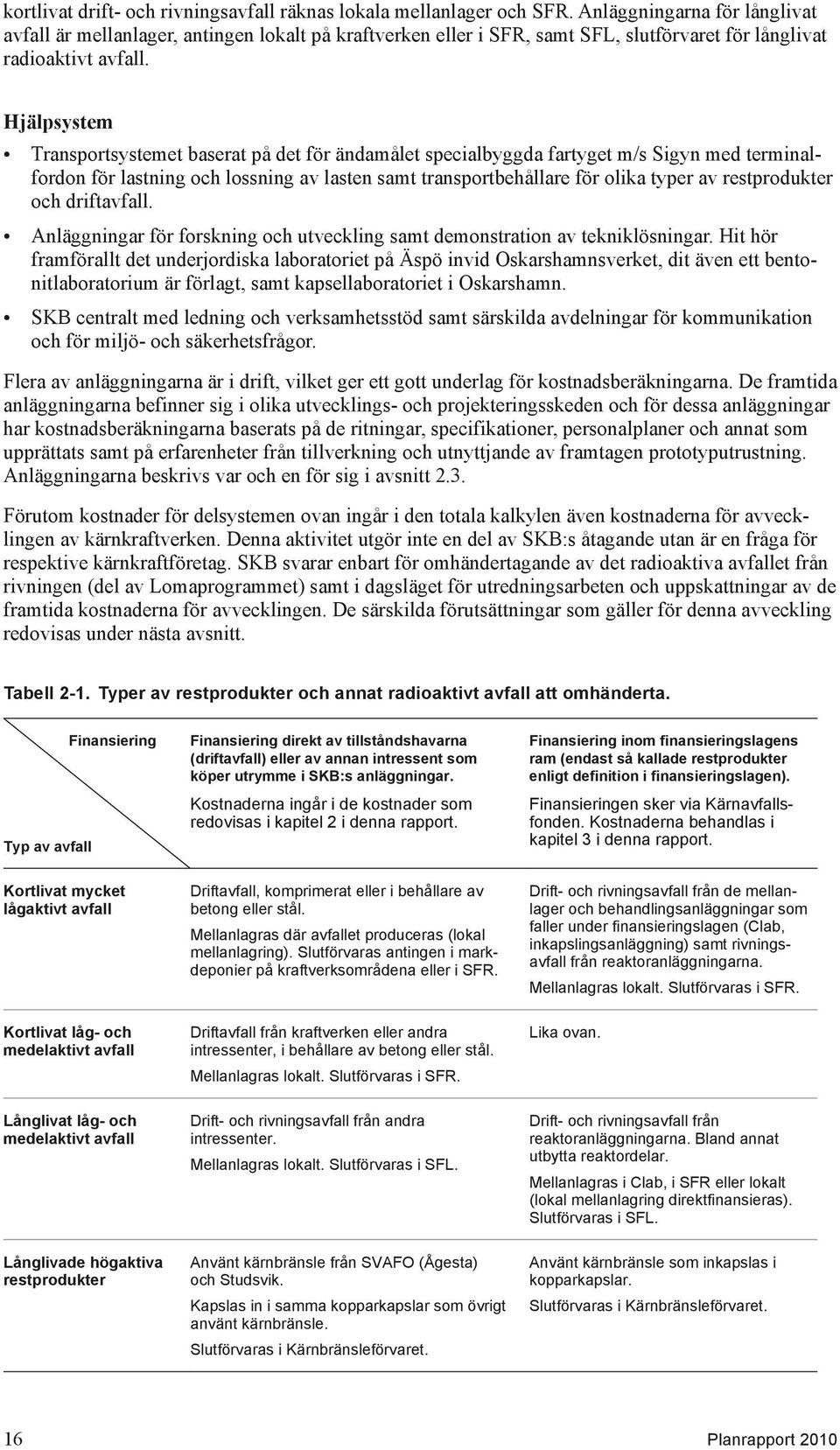 kortlivat drift- och rivningsavfall räknas lokala mellanlager och SFR. Anläggningarna för långlivat avfall är mellanlager, antingen lokalt på kraftverken eller i SFR, samt SFL, slutförvaret för långlivat radioaktivt avfall.

Hjälpsystem

• Transportsystemet baserat på det för ändamålet specialbyggda fartyget m/s Sigyn med terminalfordon för lastning och lossning av lasten samt transportbehållare för olika typer av restprodukter och driftavfall.

• Anläggningar för forskning och utveckling samt demonstration av tekniklösningar. Hit hör framförallt det underjordiska laboratoriet på Äspö invid Oskarshamnsverket, dit även ett bentonitlaboratorium är förlagt, samt kapsellaboratoriet i Oskarshamn.

• SKB centralt med ledning och verksamhetsstöd samt särskilda avdelningar för kommunikation och för miljö- och säkerhetsfrågor.

Flera av anläggningarna är i drift, vilket ger ett gott underlag för kostnadsberäkningarna. De framtida anläggningarna befinner sig i olika utvecklings- och projekteringsskeden och för dessa anläggningar har kostnadsberäkningarna baserats på de ritningar, specifikationer, personalplaner och annat som upprättats samt på erfarenheter från tillverkning och utnyttjande av framtagen prototyputrustning. Anläggningarna beskrivs var och en för sig i avsnitt 2.3.

Förutom kostnader för delsystemen ovan ingår i den totala kalkylen även kostnaderna för avvecklingen av kärnkraftverken. Denna aktivitet utgör inte en del av SKB:s åtagande utan är en fråga för respektive kärnkraftföretag. SKB svarar enbart för omhändertagande av det radioaktiva avfallet från rivningen (del av Lomaprogrammet) samt i dagsläget för utredningsarbeten och uppskattningar av de framtida kostnaderna för avvecklingen. De särskilda förutsättningar som gäller för denna avveckling redovisas under nästa avsnitt.

Tabell 2-1. Typer av restprodukter och annat radioaktivt avfall att omhänderta.

| Finansiering / Typ av avfall | Finansiering direkt av tillståndshavarna (driftavfall) eller av annan intressent som köper utrymme i SKB:s anläggningar. Kostnaderna ingår i de kostnader som redovisas i kapitel 2 i denna rapport. | Finansiering inom finansieringslagens ram (endast så kallade restprodukter enligt definition i finansieringslagen). Finansieringen sker via Kärnavfallsfonden. Kostnaderna behandlas i kapitel 3 i denna rapport. |
|---|---|---|
| Kortlivat mycket lågaktivt avfall | Driftavfall, komprimerat eller i behållare av betong eller stål. Mellanlagras där avfallet produceras (lokal mellanlagring). Slutförvaras antingen i markdeponier på kraftverksområdena eller i SFR. | Drift- och rivningsavfall från de mellanlager och behandlingsanläggningar som faller under finansieringslagen (Clab, inkapslingsanläggning) samt rivningsavfall från reaktoranläggningarna. Mellanlagras lokalt. Slutförvaras i SFR. |
| Kortlivat låg- och medelaktivt avfall | Driftavfall från kraftverken eller andra intressenter, i behållare av betong eller stål. Mellanlagras lokalt. Slutförvaras i SFR. | Lika ovan. |
| Långlivat låg- och medelaktivt avfall | Drift- och rivningsavfall från andra intressenter. Mellanlagras lokalt. Slutförvaras i SFL. | Drift- och rivningsavfall från reaktoranläggningarna. Bland annat utbytta reaktordelar. Mellanlagras i Clab, i SFR eller lokalt (lokal mellanlagring direktfinansieras). Slutförvaras i SFL. |
| Långlivade högaktiva restprodukter | Använt kärnbränsle från SVAFO (Ågesta) och Studsvik. Kapslas in i samma kopparkapslar som övrigt använt kärnbränsle. Slutförvaras i Kärnbränsleförvaret. | Använt kärnbränsle som inkapslas i kopparkapslar. Slutförvaras i Kärnbränsleförvaret. |

16 Planrapport 2010